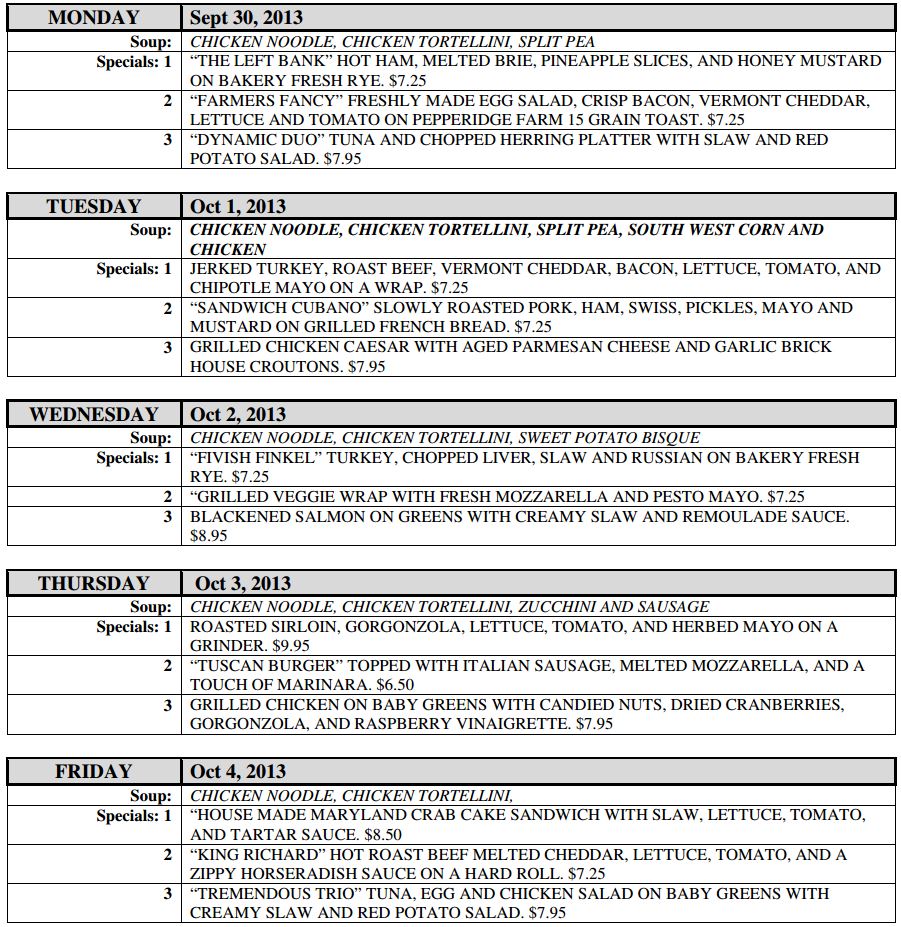 | MONDAY | Sept 30, 2013 |
|---|---|
| Soup: | CHICKEN NOODLE, CHICKEN TORTELLINI, SPLIT PEA |
| Specials: 1 | “THE LEFT BANK” HOT HAM, MELTED BRIE, PINEAPPLE SLICES, AND HONEY MUSTARD ON BAKERY FRESH RYE. $7.25 |
| 2 | “FARMERS FANCY” FRESHLY MADE EGG SALAD, CRISP BACON, VERMONT CHEDDAR, LETTUCE AND TOMATO ON PEPPERIDGE FARM 15 GRAIN TOAST. $7.25 |
| 3 | “DYNAMIC DUO” TUNA AND CHOPPED HERRING PLATTER WITH SLAW AND RED POTATO SALAD. $7.95 |

| TUESDAY | Oct 1, 2013 |
|---|---|
| Soup: | CHICKEN NOODLE, CHICKEN TORTELLINI, SPLIT PEA, SOUTH WEST CORN AND CHICKEN |
| Specials: 1 | JERKED TURKEY, ROAST BEEF, VERMONT CHEDDAR, BACON, LETTUCE, TOMATO, AND CHIPOTLE MAYO ON A WRAP. $7.25 |
| 2 | “SANDWICH CUBANO” SLOWLY ROASTED PORK, HAM, SWISS, PICKLES, MAYO AND MUSTARD ON GRILLED FRENCH BREAD. $7.25 |
| 3 | GRILLED CHICKEN CAESAR WITH AGED PARMESAN CHEESE AND GARLIC BRICK HOUSE CROUTONS. $7.95 |

| WEDNESDAY | Oct 2, 2013 |
|---|---|
| Soup: | CHICKEN NOODLE, CHICKEN TORTELLINI, SWEET POTATO BISQUE |
| Specials: 1 | “FIVISH FINKEL” TURKEY, CHOPPED LIVER, SLAW AND RUSSIAN ON BAKERY FRESH RYE. $7.25 |
| 2 | “GRILLED VEGGIE WRAP WITH FRESH MOZZARELLA AND PESTO MAYO. $7.25 |
| 3 | BLACKENED SALMON ON GREENS WITH CREAMY SLAW AND REMOULADE SAUCE. $8.95 |

| THURSDAY | Oct 3, 2013 |
|---|---|
| Soup: | CHICKEN NOODLE, CHICKEN TORTELLINI, ZUCCHINI AND SAUSAGE |
| Specials: 1 | ROASTED SIRLOIN, GORGONZOLA, LETTUCE, TOMATO, AND HERBED MAYO ON A GRINDER. $9.95 |
| 2 | “TUSCAN BURGER” TOPPED WITH ITALIAN SAUSAGE, MELTED MOZZARELLA, AND A TOUCH OF MARINARA. $6.50 |
| 3 | GRILLED CHICKEN ON BABY GREENS WITH CANDIED NUTS, DRIED CRANBERRIES, GORGONZOLA, AND RASPBERRY VINAIGRETTE. $7.95 |

| FRIDAY | Oct 4, 2013 |
|---|---|
| Soup: | CHICKEN NOODLE, CHICKEN TORTELLINI, |
| Specials: 1 | “HOUSE MADE MARYLAND CRAB CAKE SANDWICH WITH SLAW, LETTUCE, TOMATO, AND TARTAR SAUCE. $8.50 |
| 2 | “KING RICHARD” HOT ROAST BEEF MELTED CHEDDAR, LETTUCE, TOMATO, AND A ZIPPY HORSERADISH SAUCE ON A HARD ROLL. $7.25 |
| 3 | “TREMENDOUS TRIO” TUNA, EGG AND CHICKEN SALAD ON BABY GREENS WITH CREAMY SLAW AND RED POTATO SALAD. $7.95 |